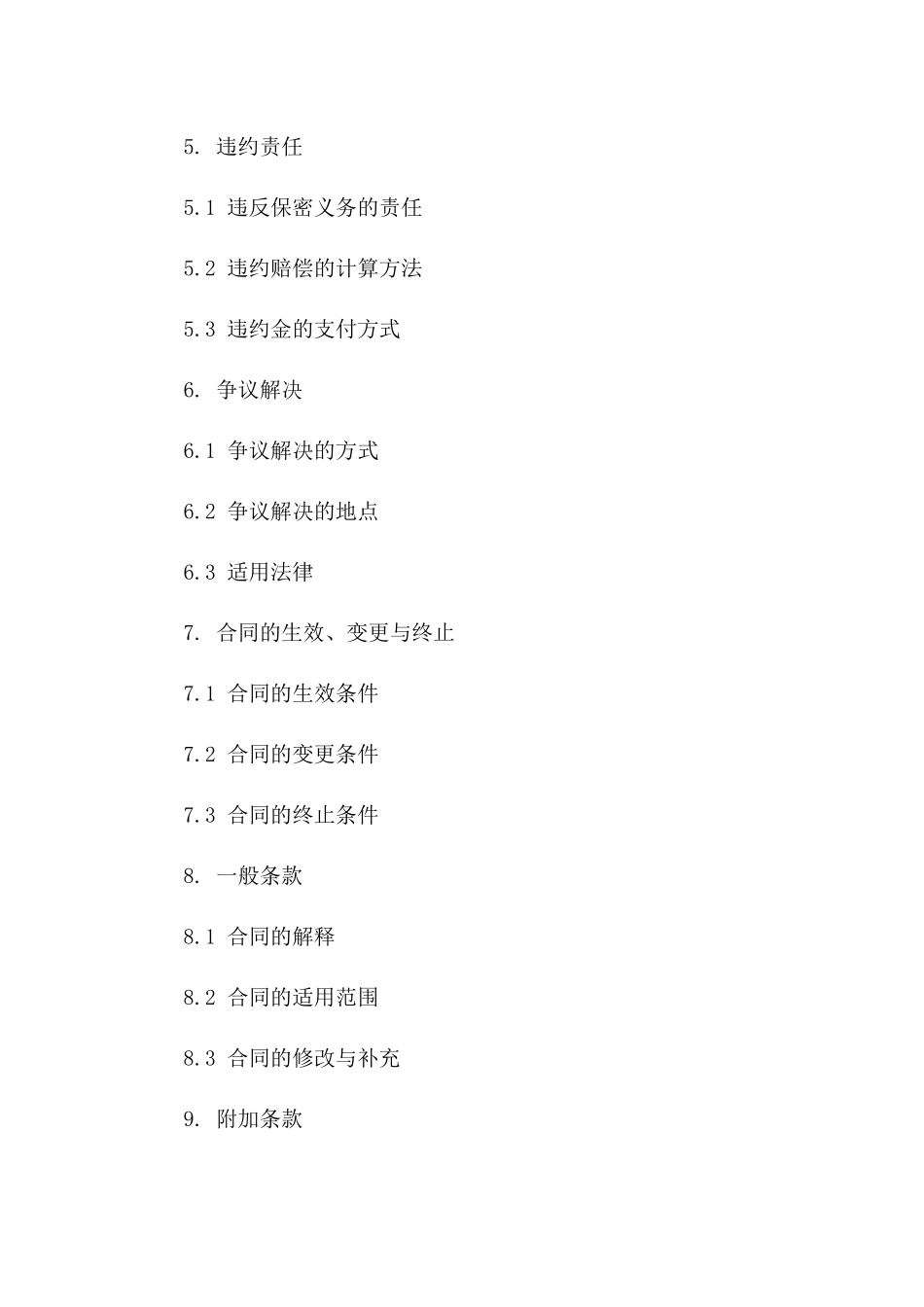 5. 违约责任

5.1 违反保密义务的责任

5.2 违约赔偿的计算方法

5.3 违约金的支付方式

6. 争议解决

6.1 争议解决的方式

6.2 争议解决的地点

6.3 适用法律

7. 合同的生效、变更与终止

7.1 合同的生效条件

7.2 合同的变更条件

7.3 合同的终止条件

8. 一般条款

8.1 合同的解释

8.2 合同的适用范围

8.3 合同的修改与补充

9. 附加条款